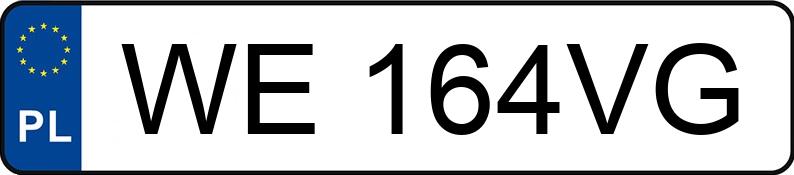 PL
WE 164VG